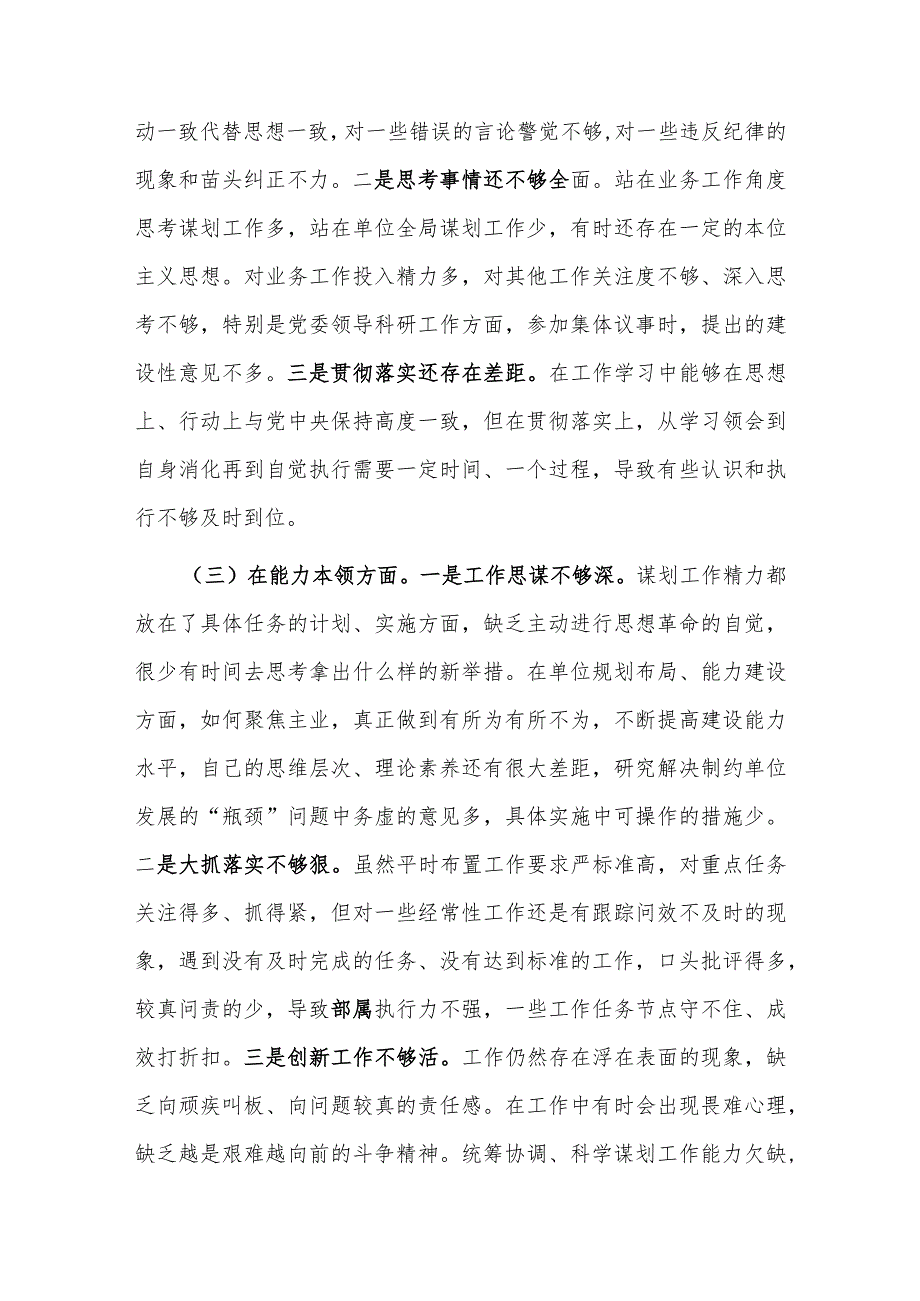 动一致代替思想一致，对一些错误的言论警觉不够，对一些违反纪律的现象和苗头纠正不力。二是思考事情还不够全面。站在业务工作角度思考谋划工作多，站在单位全局谋划工作少，有时还存在一定的本位主义思想。对业务工作投入精力多，对其他工作关注度不够、深入思考不够，特别是党委领导科研工作方面，参加集体议事时，提出的建设性意见不多。三是贯彻落实还存在差距。在工作学习中能够在思想上、行动上与党中央保持高度一致，但在贯彻落实上，从学习领会到自身消化再到自觉执行需要一定时间、一个过程，导致有些认识和执行不够及时到位。

（三）在能力本领方面。一是工作思谋不够深。谋划工作精力都放在了具体任务的计划、实施方面，缺乏主动进行思想革命的自觉，很少有时间去思考拿出什么样的新举措。在单位规划布局、能力建设方面，如何聚焦主业，真正做到有所为有所不为，不断提高建设能力水平，自己的思维层次、理论素养还有很大差距，研究解决制约单位发展的“瓶颈”问题中务虚的意见多，具体实施中可操作的措施少。二是大抓落实不够狠。虽然平时布置工作要求严标准高，对重点任务关注得多、抓得紧，但对一些经常性工作还是有跟踪问效不及时的现象，遇到没有及时完成的任务、没有达到标准的工作，口头批评得多，较真问责的少，导致部属执行力不强，一些工作任务节点守不住、成效打折扣。三是创新工作不够活。工作仍然存在浮在表面的现象，缺乏向顽疾叫板、向问题较真的责任感。在工作中有时会出现畏难心理，缺乏越是艰难越向前的斗争精神。统筹协调、科学谋划工作能力欠缺，